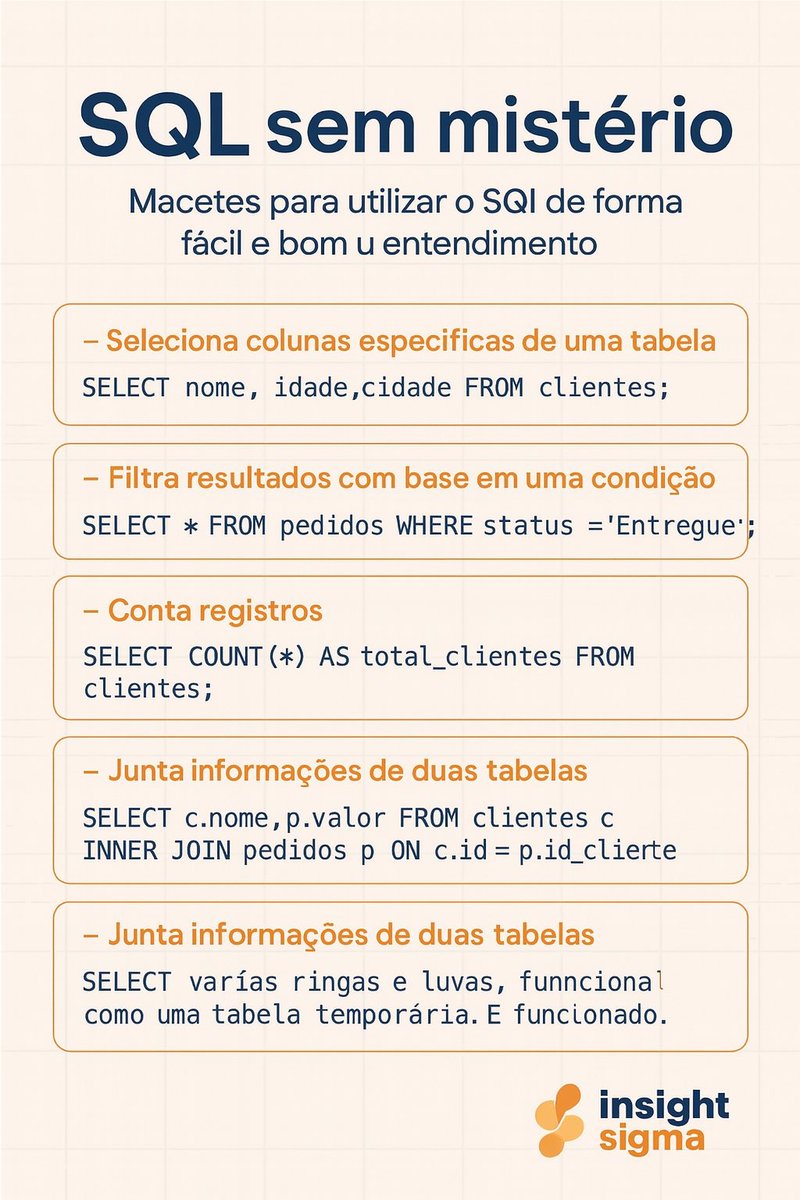 SQL sem mistério

Macetes para utilizar o SQI de forma fácil e bom u entendimento

– Seleciona colunas especificas de uma tabela

SELECT nome, idade,cidade FROM clientes;

– Filtra resultados com base em uma condição

SELECT * FROM pedidos WHERE status ='Entregue';

– Conta registros

SELECT COUNT(*) AS total_clientes FROM clientes;

– Junta informações de duas tabelas

SELECT c.nome,p.valor FROM clientes c INNER JOIN pedidos p ON c.id = p.id_clierte

– Junta informações de duas tabelas

SELECT varías ringas e luvas, funncional como uma tabela temporária. E funcionado.

insight sigma